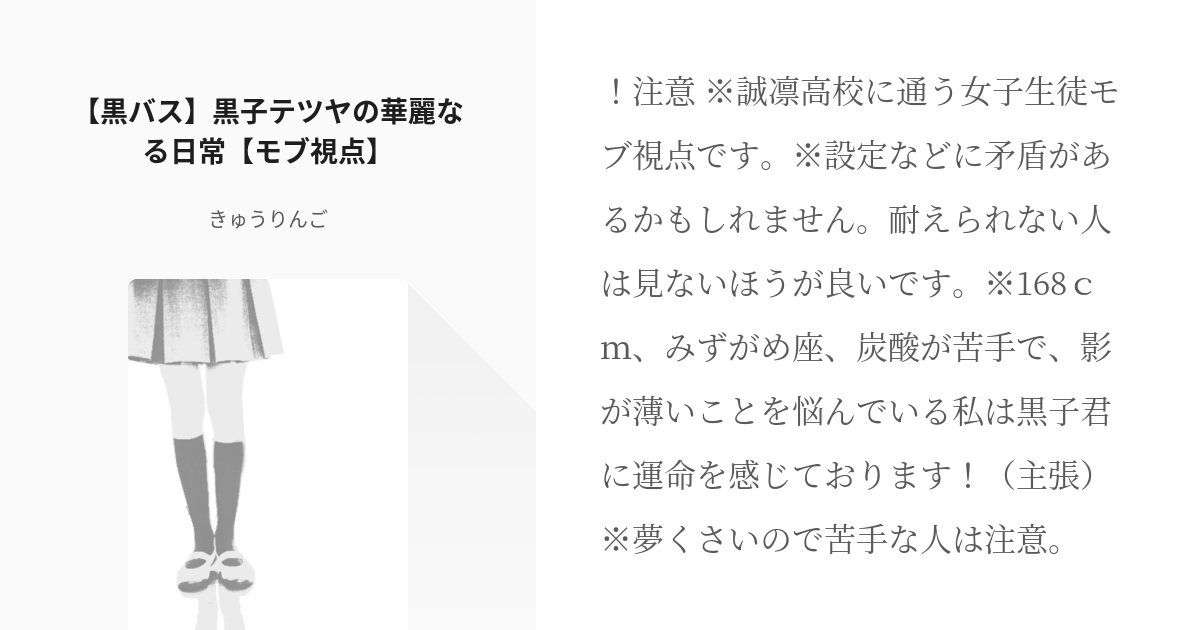 【黒バス】黒子テツヤの華麗なる日常【モブ視点】

きゅうりんご

！注意 ※誠凛高校に通う女子生徒モブ視点です。※設定などに矛盾があるかもしれません。耐えられない人は見ないほうが良いです。※168ｃｍ、みずがめ座、炭酸が苦手で、影が薄いことを悩んでいる私は黒子君に運命を感じております！（主張）※夢くさいので苦手な人は注意。